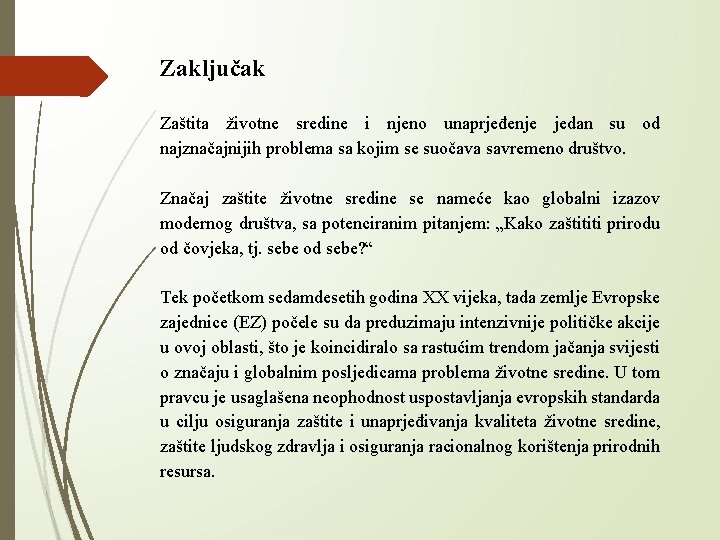 Zaključak

Zaštita životne sredine i njeno unaprjeđenje jedan su od najznačajnijih problema sa kojim se suočava savremeno društvo.

Značaj zaštite životne sredine se nameće kao globalni izazov modernog društva, sa potenciranim pitanjem: „Kako zaštititi prirodu od čovjeka, tj. sebe od sebe?“

Tek početkom sedamdesetih godina XX vijeka, tada zemlje Evropske zajednice (EZ) počele su da preduzimaju intenzivnije političke akcije u ovoj oblasti, što je koincidiralo sa rastućim trendom jačanja svijesti o značaju i globalnim posljedicama problema životne sredine. U tom pravcu je usaglašena neophodnost uspostavljanja evropskih standarda u cilju osiguranja zaštite i unaprjeđivanja kvaliteta životne sredine, zaštite ljudskog zdravlja i osiguranja racionalnog korištenja prirodnih resursa.